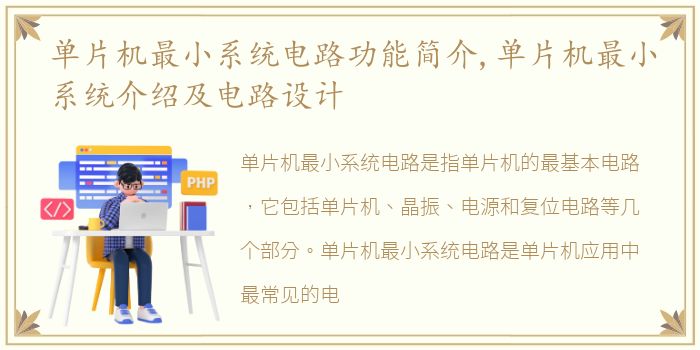 单片机最小系统电路功能简介,单片机最小系统介绍及电路设计

PHP

</>

单片机最小系统电路是指单片机的最基本电路，它包括单片机、晶振、电源和复位电路等几个部分。单片机最小系统电路是单片机应用中最常见的电